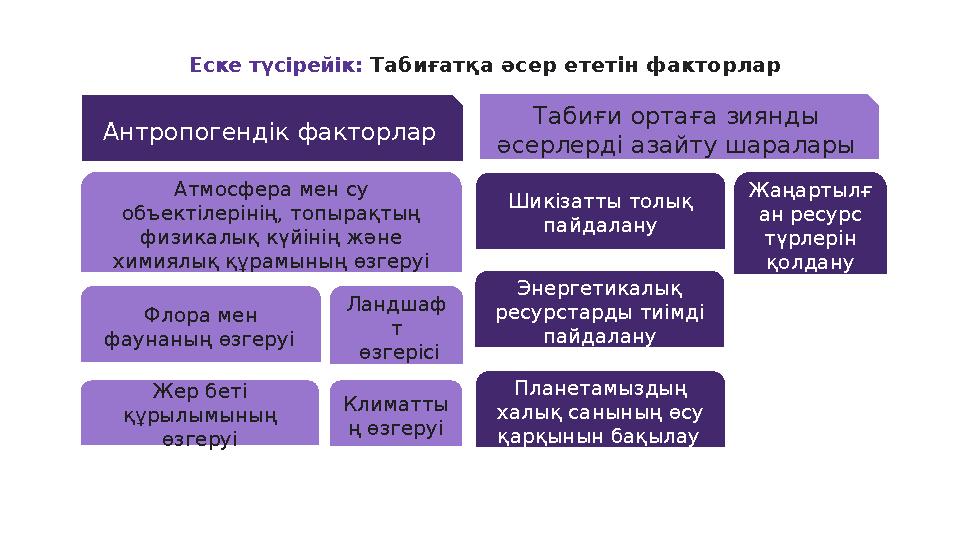 Еске түсірейік: Табиғатқа әсер ететін факторлар

Антропогендік факторлар

Атмосфера мен су объектілерінің, топырақтың физикалық күйінің және химиялық құрамының өзгеруі

Флора мен фаунаның өзгеруі

Ландшафт өзгерісі

Жер беті құрылымының өзгеруі

Климаттың өзгеруі

Табиғи ортаға зиянды әсерлерді азайту шаралары

Шикізатты толық пайдалану

Жаңартылған ресурс түрлерін қолдану

Энергетикалық ресурстарды тиімді пайдалану

Планетамыздың халық санының өсу қарқынын бақылау